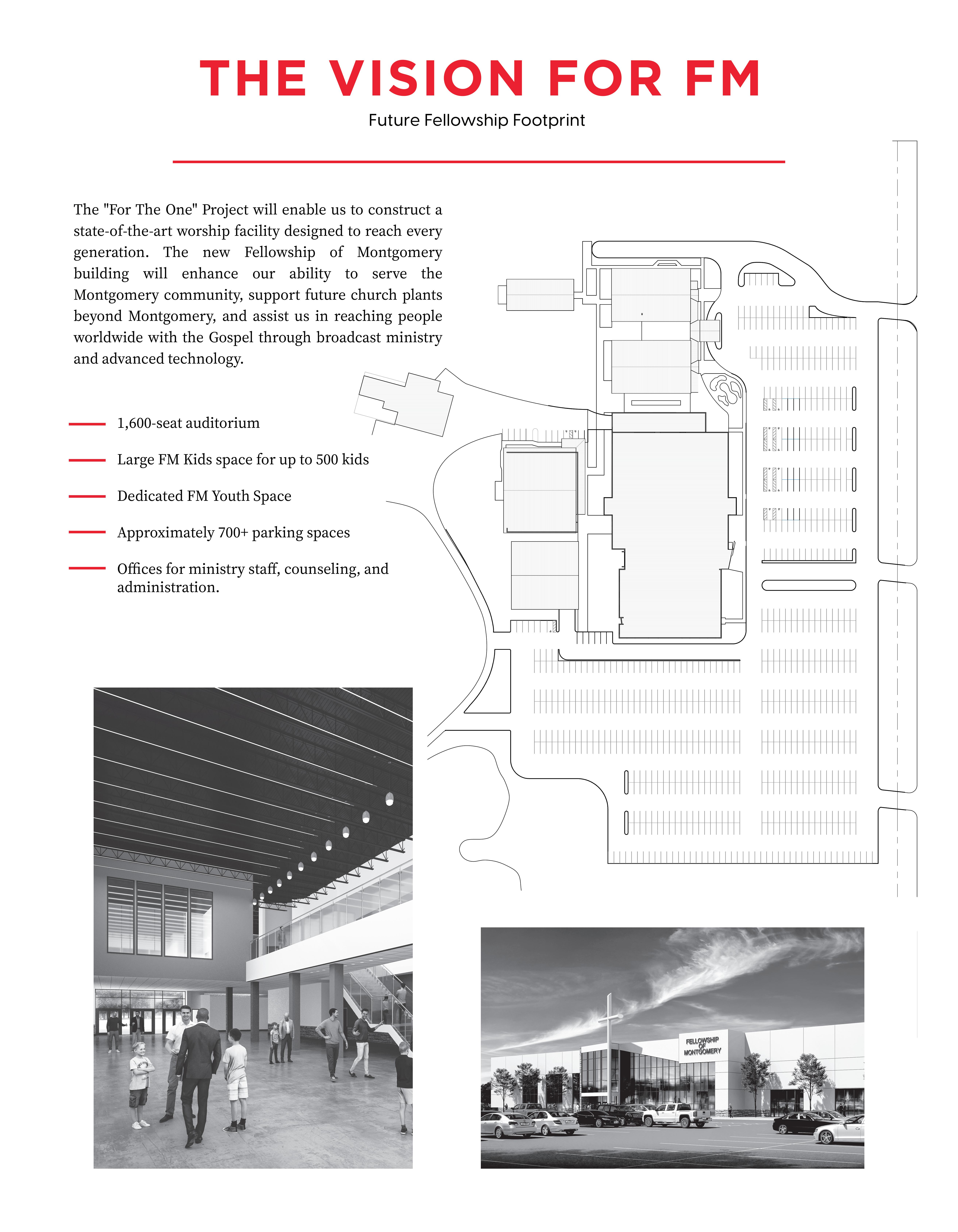 THE VISION FOR FM

Future Fellowship Footprint

The "For The One" Project will enable us to construct a state-of-the-art worship facility designed to reach every generation. The new Fellowship of Montgomery building will enhance our ability to serve the Montgomery community, support future church plants beyond Montgomery, and assist us in reaching people worldwide with the Gospel through broadcast ministry and advanced technology.

1,600-seat auditorium

Large FM Kids space for up to 500 kids

Dedicated FM Youth Space

Approximately 700+ parking spaces

Offices for ministry staff, counseling, and administration.

FELLOWSHIP OF MONTGOMERY